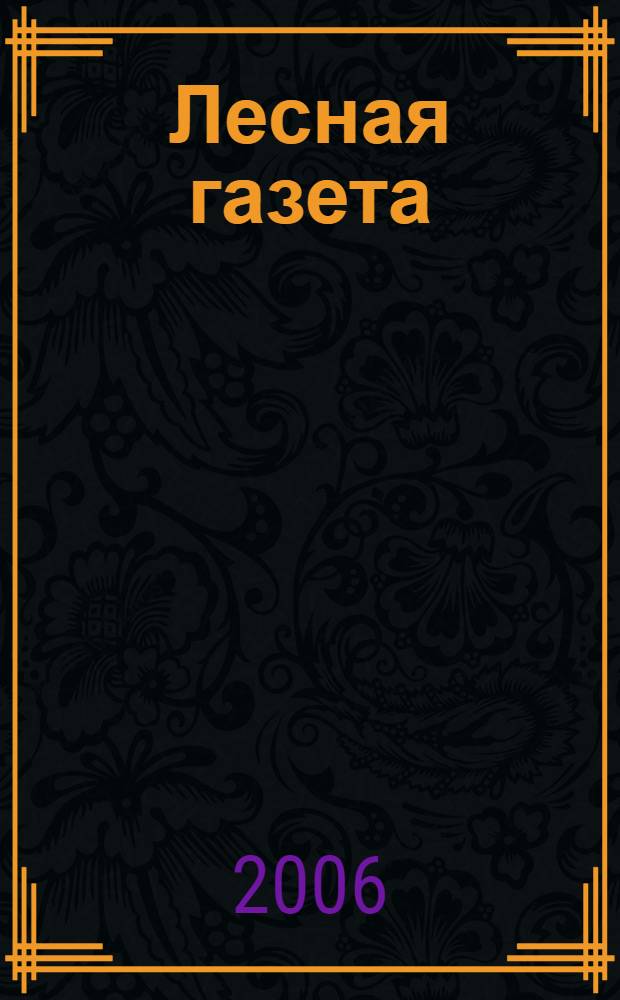 Лесная газета

2006